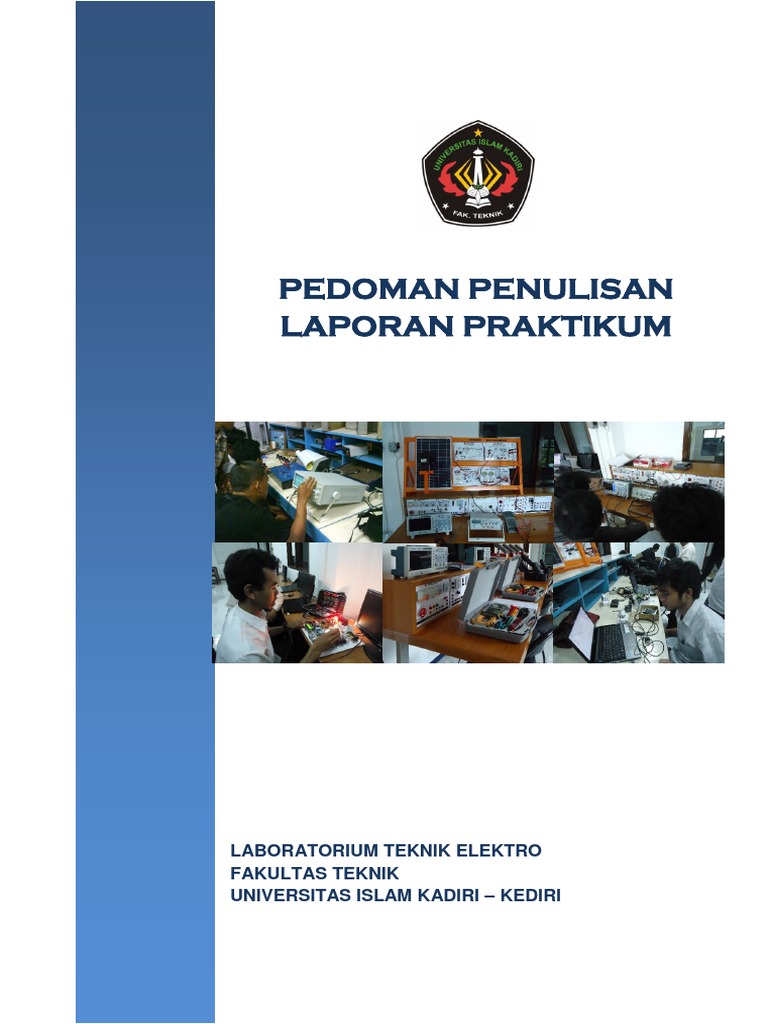 UNIVERSITAS ISLAM KADIRI
FAK. TEKNIK

PEDOMAN PENULISAN
LAPORAN PRAKTIKUM

LABORATORIUM TEKNIK ELEKTRO
FAKULTAS TEKNIK
UNIVERSITAS ISLAM KADIRI – KEDIRI